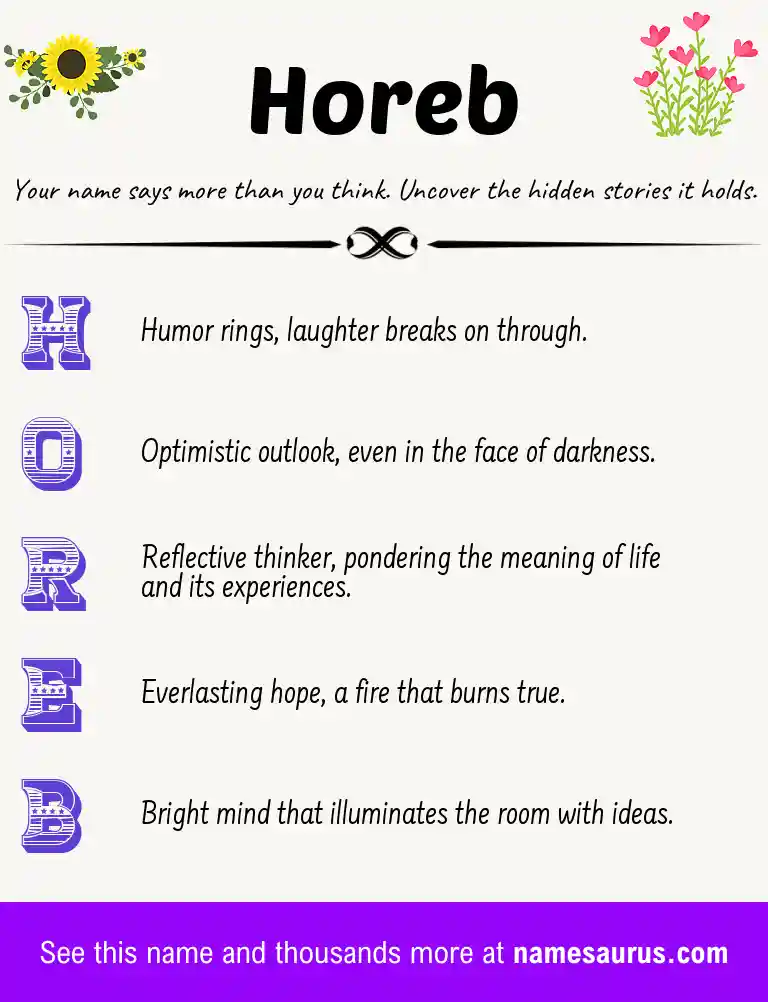 Horeb

Your name says more than you think. Uncover the hidden stories it holds.

H Humor rings, laughter breaks on through.

O Optimistic outlook, even in the face of darkness.

R Reflective thinker, pondering the meaning of life and its experiences.

E Everlasting hope, a fire that burns true.

B Bright mind that illuminates the room with ideas.

See this name and thousands more at namesaurus.com